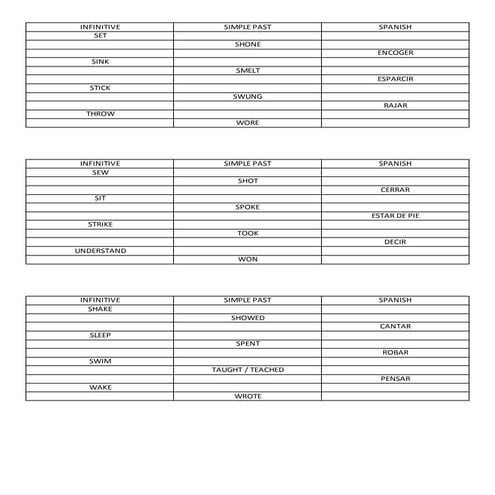 | INFINITIVE | SIMPLE PAST | SPANISH |
|---|---|---|
| SET | | |
| | SHONE | |
| | | ENCOGER |
| SINK | | |
| | SMELT | |
| | | ESPARCIR |
| STICK | | |
| | SWUNG | |
| | | RAJAR |
| THROW | | |
| | WORE | |

| INFINITIVE | SIMPLE PAST | SPANISH |
|---|---|---|
| SEW | | |
| | SHOT | |
| | | CERRAR |
| SIT | | |
| | SPOKE | |
| | | ESTAR DE PIE |
| STRIKE | | |
| | TOOK | |
| | | DECIR |
| UNDERSTAND | | |
| | WON | |

| INFINITIVE | SIMPLE PAST | SPANISH |
|---|---|---|
| SHAKE | | |
| | SHOWED | |
| | | CANTAR |
| SLEEP | | |
| | SPENT | |
| | | ROBAR |
| SWIM | | |
| | TAUGHT / TEACHED | |
| | | PENSAR |
| WAKE | | |
| | WROTE | |